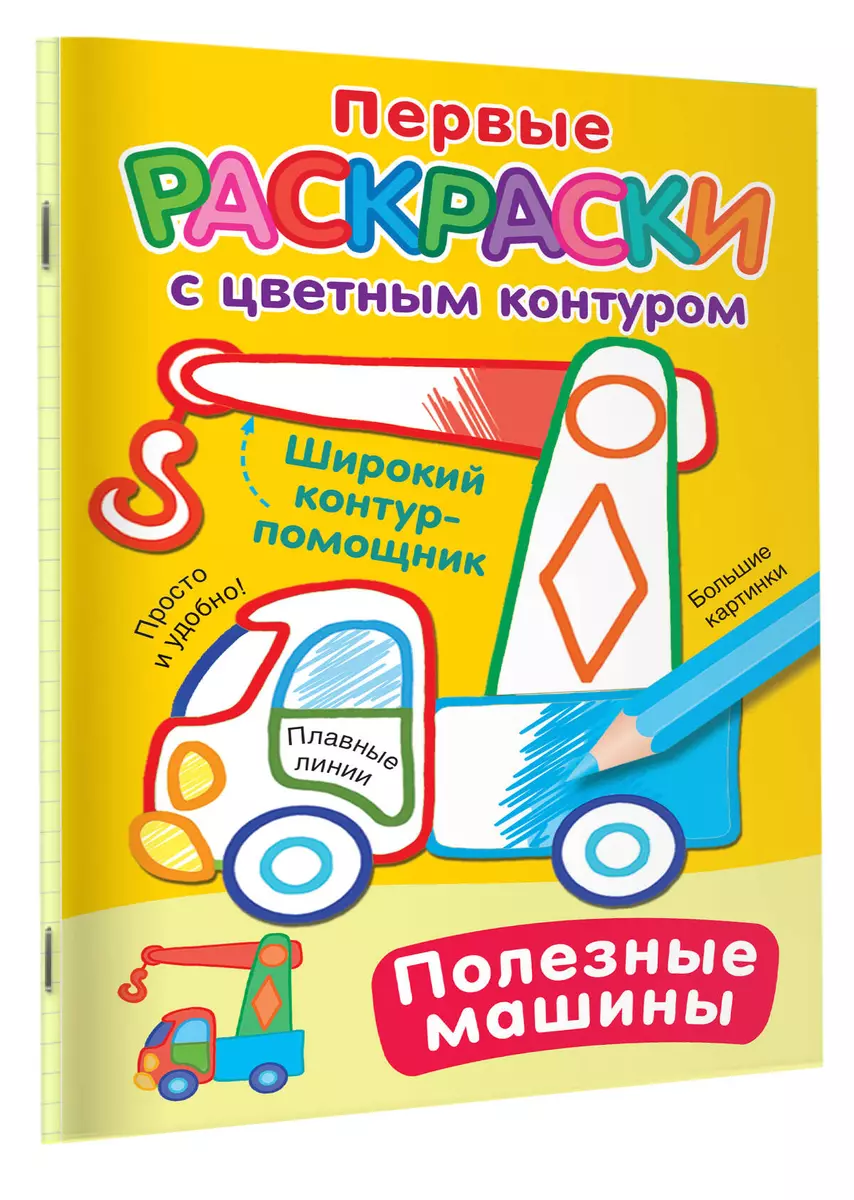 Первые
РАСКРАСКИ
с цветным контуром

Широкий контур-помощник

Просто и удобно!

Большие картинки

Плавные линии

Полезные машины